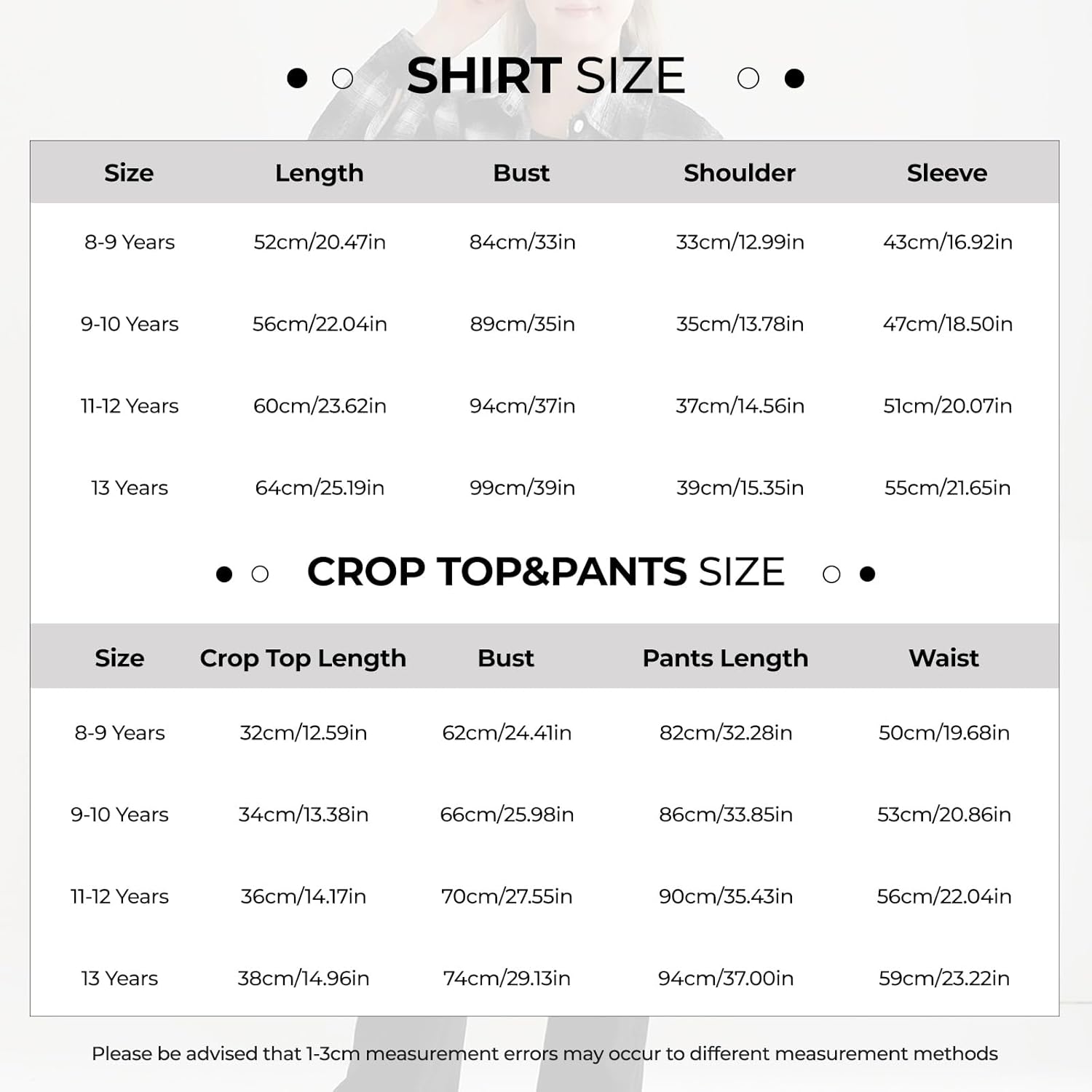 SHIRT SIZE

| Size | Length | Bust | Shoulder | Sleeve |
|---|---|---|---|---|
| 8-9 Years | 52cm/20.47in | 84cm/33in | 33cm/12.99in | 43cm/16.92in |
| 9-10 Years | 56cm/22.04in | 89cm/35in | 35cm/13.78in | 47cm/18.50in |
| 11-12 Years | 60cm/23.62in | 94cm/37in | 37cm/14.56in | 51cm/20.07in |
| 13 Years | 64cm/25.19in | 99cm/39in | 39cm/15.35in | 55cm/21.65in |

CROP TOP&PANTS SIZE

| Size | Crop Top Length | Bust | Pants Length | Waist |
|---|---|---|---|---|
| 8-9 Years | 32cm/12.59in | 62cm/24.41in | 82cm/32.28in | 50cm/19.68in |
| 9-10 Years | 34cm/13.38in | 66cm/25.98in | 86cm/33.85in | 53cm/20.86in |
| 11-12 Years | 36cm/14.17in | 70cm/27.55in | 90cm/35.43in | 56cm/22.04in |
| 13 Years | 38cm/14.96in | 74cm/29.13in | 94cm/37.00in | 59cm/23.22in |

Please be advised that 1-3cm measurement errors may occur to different measurement methods